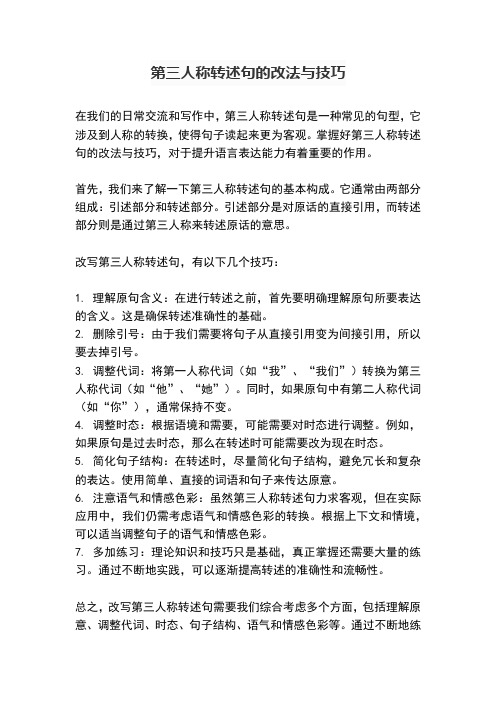 第三人称转述句的改法与技巧

在我们的日常交流和写作中，第三人称转述句是一种常见的句型，它涉及到人称的转换，使得句子读起来更为客观。掌握好第三人称转述句的改法与技巧，对于提升语言表达能力有着重要的作用。

首先，我们来了解一下第三人称转述句的基本构成。它通常由两部分组成：引述部分和转述部分。引述部分是对原话的直接引用，而转述部分则是通过第三人称来转述原话的意思。

改写第三人称转述句，有以下几个技巧：

1. 理解原句含义：在进行转述之前，首先要明确理解原句所要表达的含义。这是确保转述准确性的基础。
2. 删除引号：由于我们需要将句子从直接引用变为间接引用，所以要去掉引号。
3. 调整代词：将第一人称代词（如“我”、“我们”）转换为第三人称代词（如“他”、“她”）。同时，如果原句中有第二人称代词（如“你”），通常保持不变。
4. 调整时态：根据语境和需要，可能需要对时态进行调整。例如，如果原句是过去时态，那么在转述时可能需要改为现在时态。
5. 简化句子结构：在转述时，尽量简化句子结构，避免冗长和复杂的表达。使用简单、直接的词语和句子来传达原意。
6. 注意语气和情感色彩：虽然第三人称转述句力求客观，但在实际应用中，我们仍需考虑语气和情感色彩的转换。根据上下文和情境，可以适当调整句子的语气和情感色彩。
7. 多加练习：理论知识和技巧只是基础，真正掌握还需要大量的练习。通过不断地实践，可以逐渐提高转述的准确性和流畅性。

总之，改写第三人称转述句需要我们综合考虑多个方面，包括理解原意、调整代词、时态、句子结构、语气和情感色彩等。通过不断地练